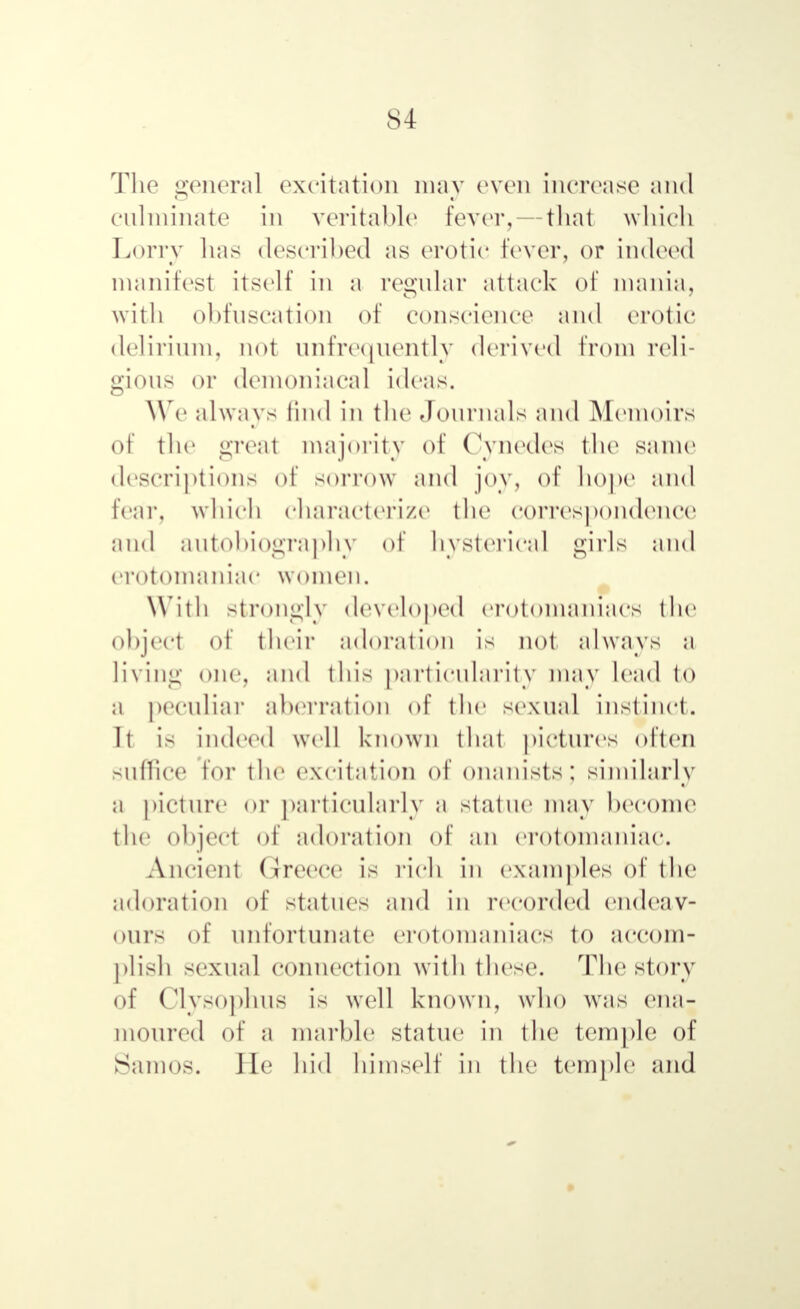 84

The general excitation may even increase and culminate in veritable fever,—that which Lorry has described as erotic fever, or indeed manifest itself in a regular attack of mania, with obfuscation of conscience and erotic delirium, not unfrequently derived from religious or demoniacal ideas.

We always find in the Journals and Memoirs of the great majority of Cynedes the same descriptions of sorrow and joy, of hope and fear, which characterize the correspondence and autobiography of hysterical girls and erotomaniac women.

With strongly developed erotomaniacs the object of their adoration is not always a living one, and this particularity may lead to a peculiar aberration of the sexual instinct. It is indeed well known that pictures often suffice for the excitation of onanists; similarly a picture or particularly a statue may become the object of adoration of an erotomaniac.

Ancient Greece is rich in examples of the adoration of statues and in recorded endeavours of unfortunate erotomaniacs to accomplish sexual connection with these. The story of Clysophus is well known, who was enamoured of a marble statue in the temple of Samos. He hid himself in the temple and